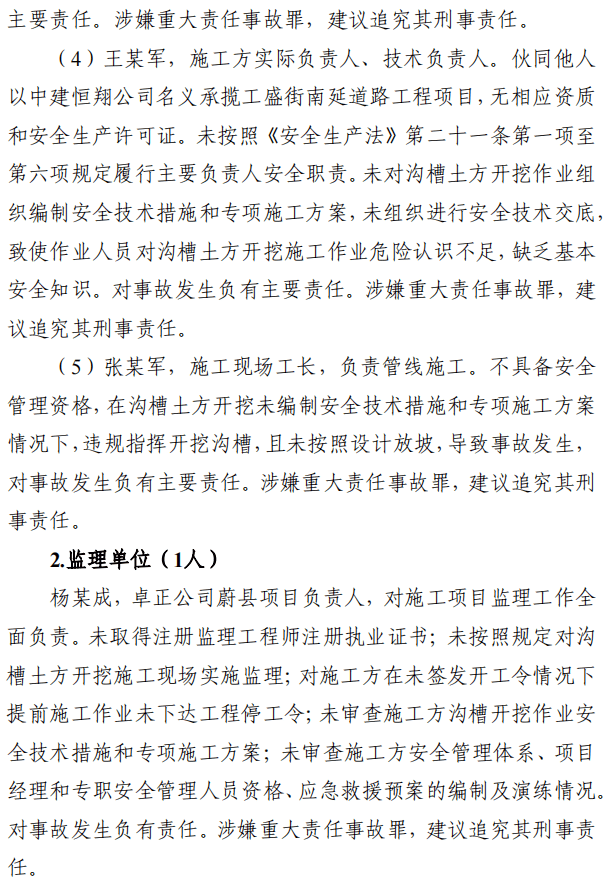 主要责任。涉嫌重大责任事故罪，建议追究其刑事责任。

（4）王某军，施工方实际负责人、技术负责人。伙同他人以中建恒翔公司名义承揽工盛街南延道路工程项目，无相应资质和安全生产许可证。未按照《安全生产法》第二十一条第一项至第六项规定履行主要负责人安全职责。未对沟槽土方开挖作业组织编制安全技术措施和专项施工方案，未组织进行安全技术交底，致使作业人员对沟槽土方开挖施工作业危险认识不足，缺乏基本安全知识。对事故发生负有主要责任。涉嫌重大责任事故罪，建议追究其刑事责任。

（5）张某军，施工现场工长，负责管线施工。不具备安全管理资格，在沟槽土方开挖未编制安全技术措施和专项施工方案情况下，违规指挥开挖沟槽，且未按照设计放坡，导致事故发生，对事故发生负有主要责任。涉嫌重大责任事故罪，建议追究其刑事责任。

2.监理单位（1人）

杨某成，卓正公司蔚县项目负责人，对施工项目监理工作全面负责。未取得注册监理工程师注册执业证书；未按照规定对沟槽土方开挖施工现场实施监理；对施工方在未签发开工令情况下提前施工作业未下达工程停工令；未审查施工方沟槽开挖作业安全技术措施和专项施工方案；未审查施工方安全管理体系、项目经理和专职安全管理人员资格、应急救援预案的编制及演练情况。对事故发生负有责任。涉嫌重大责任事故罪，建议追究其刑事责任。